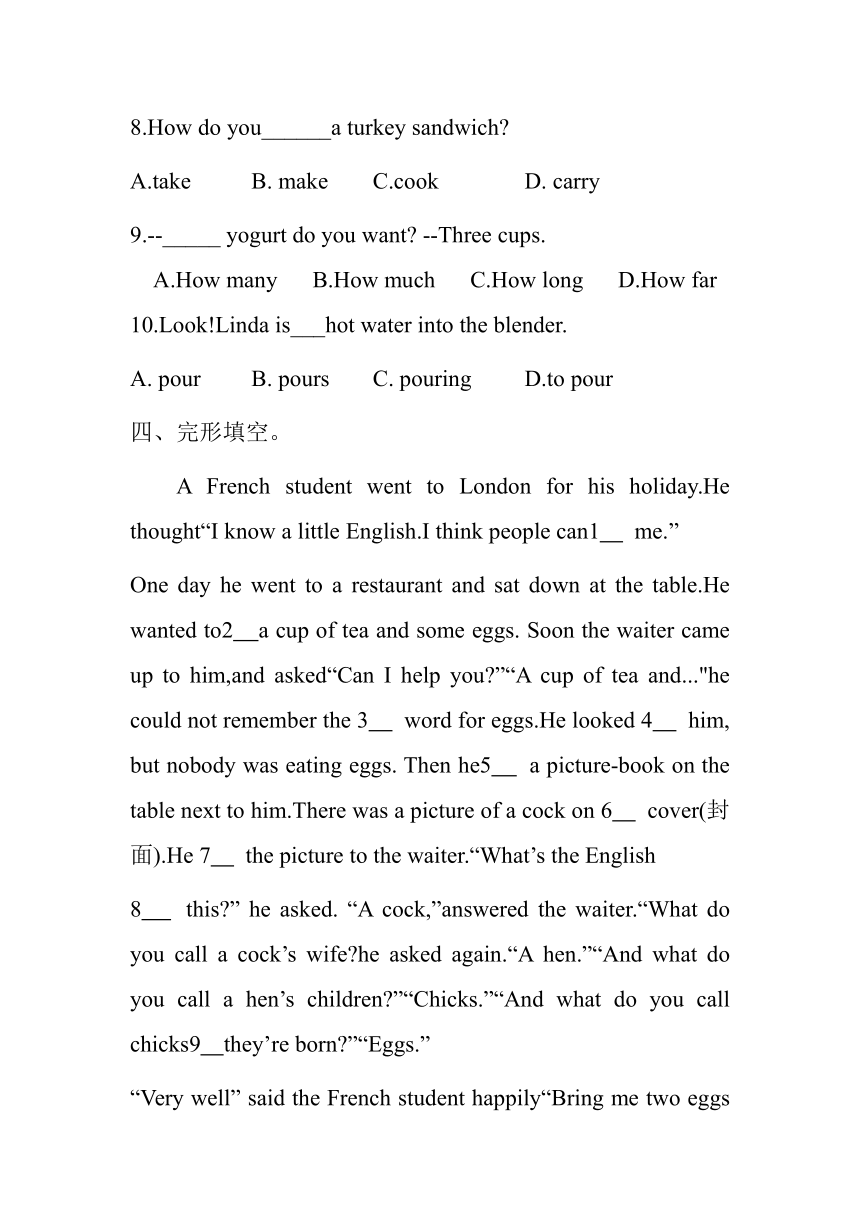 8.How do you______a turkey sandwich?

A.take B. make C.cook D. carry

9.--_____ yogurt do you want? --Three cups.

A.How many B.How much C.How long D.How far

10.Look!Linda is___hot water into the blender.

A. pour B. pours C. pouring D.to pour

四、完形填空。

A French student went to London for his holiday.He thought“I know a little English.I think people can1__ me.”

One day he went to a restaurant and sat down at the table.He wanted to2__a cup of tea and some eggs. Soon the waiter came up to him,and asked“Can I help you?”“A cup of tea and..."he could not remember the 3__ word for eggs.He looked 4__ him, but nobody was eating eggs. Then he5__ a picture-book on the table next to him.There was a picture of a cock on 6__ cover(封面).He 7__ the picture to the waiter.“What’s the English

8___ this?” he asked. “A cock,”answered the waiter.“What do you call a cock’s wife?he asked again.“A hen.”“And what do you call a hen’s children?”“Chicks.”“And what do you call chicks9__they’re born?”“Eggs.”

“Very well” said the French student happily“Bring me two eggs